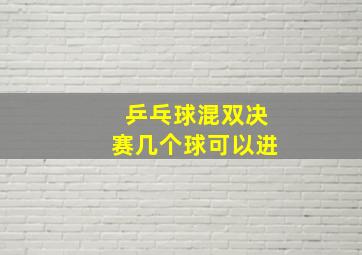 乒乓球混双决赛几个球可以进